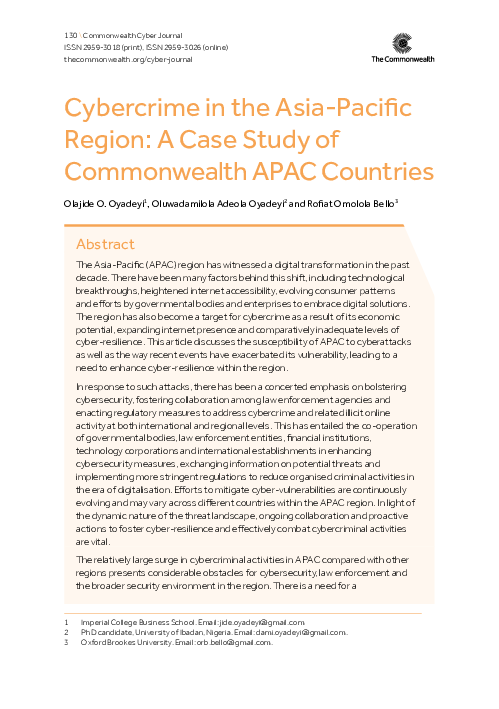 130 \ Commonwealth Cyber Journal
ISSN 2959-3018 (print), ISSN 2959-3026 (online)
thecommonwealth.org/cyber-journal

The Commonwealth

Cybercrime in the Asia-Pacific Region: A Case Study of Commonwealth APAC Countries

Olajide O. Oyadeyi$^1$, Oluwadamilola Adeola Oyadeyi$^2$ and Rofiat Omolola Bello$^3$

Abstract

The Asia-Pacific (APAC) region has witnessed a digital transformation in the past decade. There have been many factors behind this shift, including technological breakthroughs, heightened internet accessibility, evolving consumer patterns and efforts by governmental bodies and enterprises to embrace digital solutions. The region has also become a target for cybercrime as a result of its economic potential, expanding internet presence and comparatively inadequate levels of cyber-resilience. This article discusses the susceptibility of APAC to cyberattacks as well as the way recent events have exacerbated its vulnerability, leading to a need to enhance cyber-resilience within the region.

In response to such attacks, there has been a concerted emphasis on bolstering cybersecurity, fostering collaboration among law enforcement agencies and enacting regulatory measures to address cybercrime and related illicit online activity at both international and regional levels. This has entailed the co-operation of governmental bodies, law enforcement entities, financial institutions, technology corporations and international establishments in enhancing cybersecurity measures, exchanging information on potential threats and implementing more stringent regulations to reduce organised criminal activities in the era of digitalisation. Efforts to mitigate cyber-vulnerabilities are continuously evolving and may vary across different countries within the APAC region. In light of the dynamic nature of the threat landscape, ongoing collaboration and proactive actions to foster cyber-resilience and effectively combat cybercriminal activities are vital.

The relatively large surge in cybercriminal activities in APAC compared with other regions presents considerable obstacles for cybersecurity, law enforcement and the broader security environment in the region. There is a need for a

1 Imperial College Business School. Email: jide.oyadeyi@gmail.com.
2 PhD candidate, University of Ibadan, Nigeria. Email: dami.oyadeyi@gmail.com.
3 Oxford Brookes University. Email: orb.bello@gmail.com.